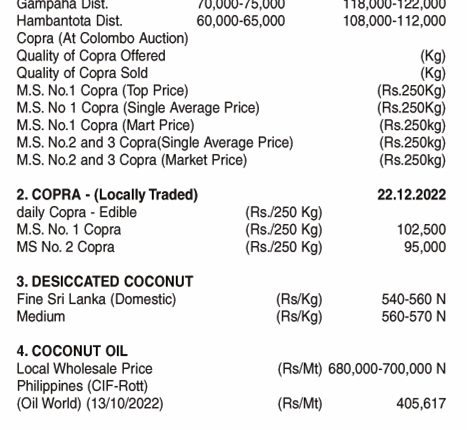 Gampaha Dist. 70,000-75,000 118,000-122,000
Hambantota Dist. 60,000-65,000 108,000-112,000
Copra (At Colombo Auction)
Quality of Copra Offered (Kg)
Quality of Copra Sold (Kg)
M.S. No.1 Copra (Top Price) (Rs.250Kg)
M.S. No 1 Copra (Single Average Price) (Rs.250Kg)
M.S. No.1 Copra (Mart Price) (Rs.250kg)
M.S. No.2 and 3 Copra(Single Average Price) (Rs.250kg)
M.S. No.2 and 3 Copra (Market Price) (Rs.250kg)

2. COPRA - (Locally Traded) 22.12.2022
daily Copra - Edible (Rs./250 Kg)
M.S. No. 1 Copra (Rs./250 Kg) 102,500
MS No. 2 Copra (Rs./250 Kg) 95,000

3. DESICCATED COCONUT
Fine Sri Lanka (Domestic) (Rs/Kg) 540-560 N
Medium (Rs/Kg) 560-570 N

4. COCONUT OIL
Local Wholesale Price (Rs/Mt) 680,000-700,000 N
Philippines (CIF-Rott)
(Oil World) (13/10/2022) (Rs/Mt) 405,617